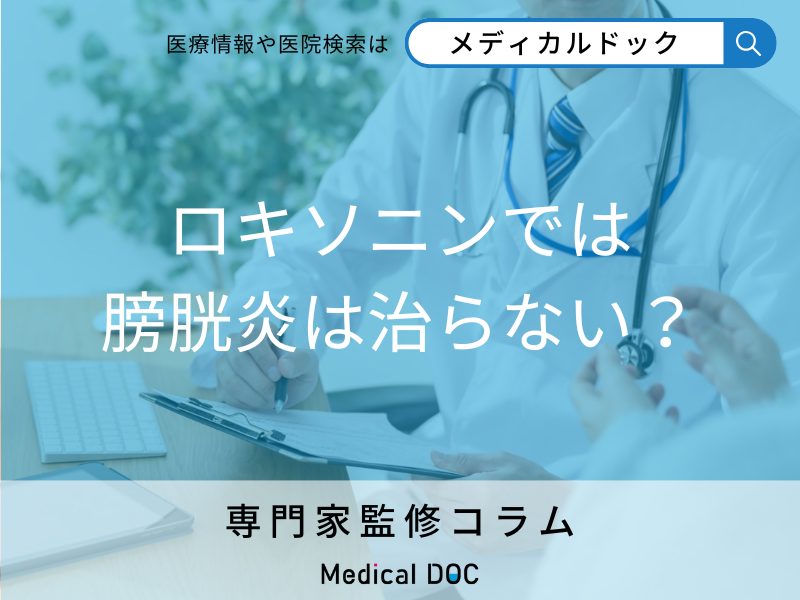 医療情報や医院検索は メディカルドック

ロキソニンでは
膀胱炎は治らない？

専門家監修コラム

Medical DOC